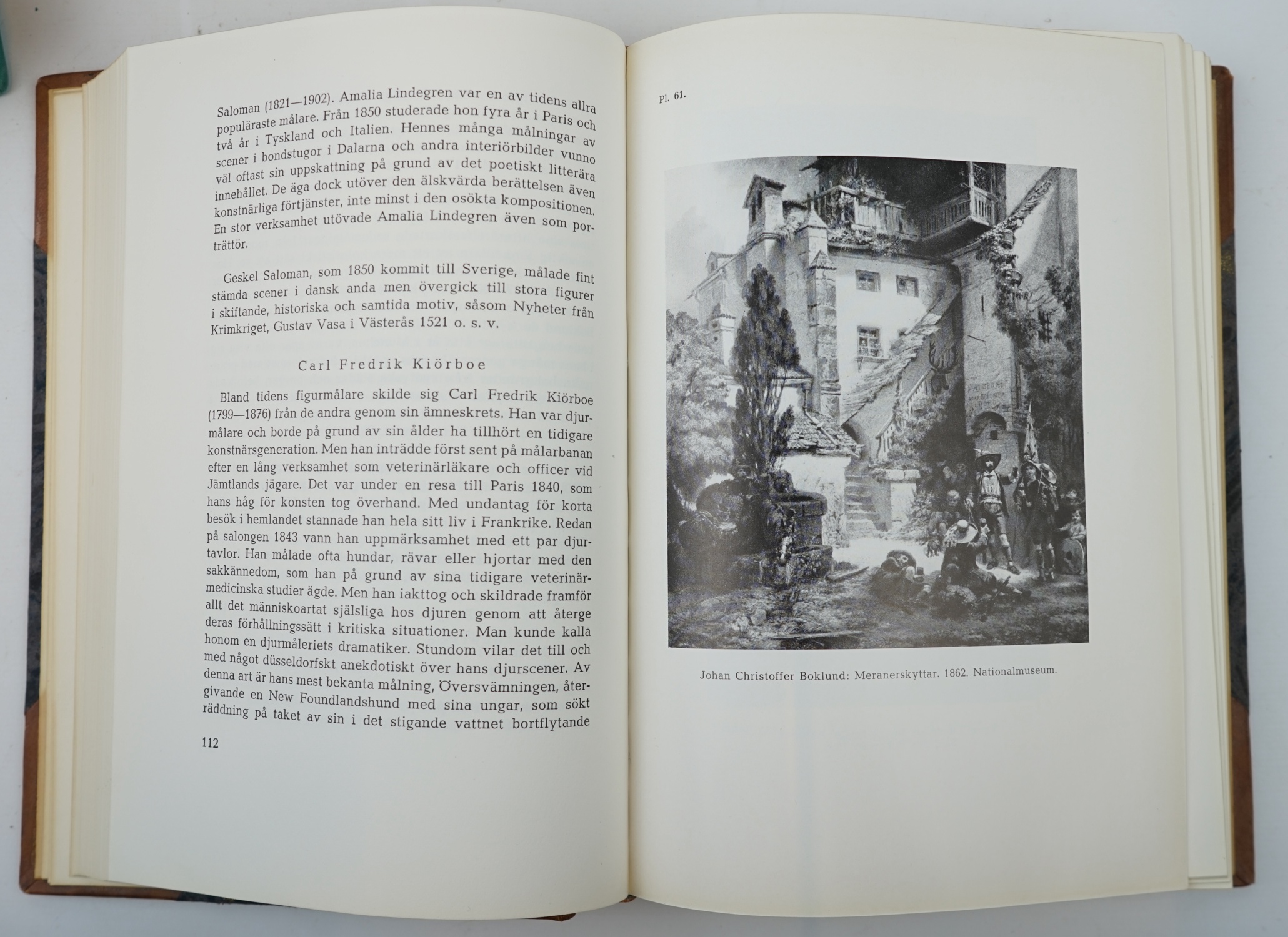 Saloman (1821—1902). Amalia Lindegren var en av tidens allra populäraste målare. Från 1850 studerade hon fyra år i Paris och två år i Tyskland och Italien. Hennes många målningar av scener i bondstugor i Dalarna och andra interiörbilder vunno väl oftast sin uppskattning på grund av det poetiskt litterära innehållet. De äga dock utöver den älskvärda berättelsen även konstnärliga förtjänster, inte minst i den osökta kompositionen. En stor verksamhet utövade Amalia Lindegren även som porträttör.

Geskel Saloman, som 1850 kommit till Sverige, målade fint stämda scener i dansk anda men övergick till stora figurer i skiftande, historiska och samtida motiv, såsom Nyheter från Krimkriget, Gustav Vasa i Västerås 1521 o. s. v.

Carl Fredrik Kiörboe

Bland tidens figurmålare skilde sig Carl Fredrik Kiörboe (1799—1876) från de andra genom sin ämneskrets. Han var djurmålare och borde på grund av sin ålder ha tillhört en tidigare konstnärsgeneration. Men han inträdde först sent på målarbanan efter en lång verksamhet som veterinärläkare och officer vid Jämtlands jägare. Det var under en resa till Paris 1840, som hans håg för konsten tog överhand. Med undantag för korta besök i hemlandet stannade han hela sitt liv i Frankrike. Redan på salongen 1843 vann han uppmärksamhet med ett par djurtavlor. Han målade ofta hundar, rävar eller hjortar med den sakkännedom, som han på grund av sina tidigare veterinärmedicinska studier ägde. Men han iakttog och skildrade framför allt det människoartat själsliga hos djuren genom att återge deras förhållningssätt i kritiska situationer. Man kunde kalla honom en djurmåleriets dramatiker. Stundom vilar det till och med något düsseldorfskt anekdotiskt över hans djurscener. Av denna art är hans mest bekanta målning, Översvämningen, återgivande en New Foundlandshund med sina ungar, som sökt räddning på taket av sin i det stigande vattnet bortflytande

112

Pl. 61.

Johan Christoffer Boklund: Meranerskyttar. 1862. Nationalmuseum.